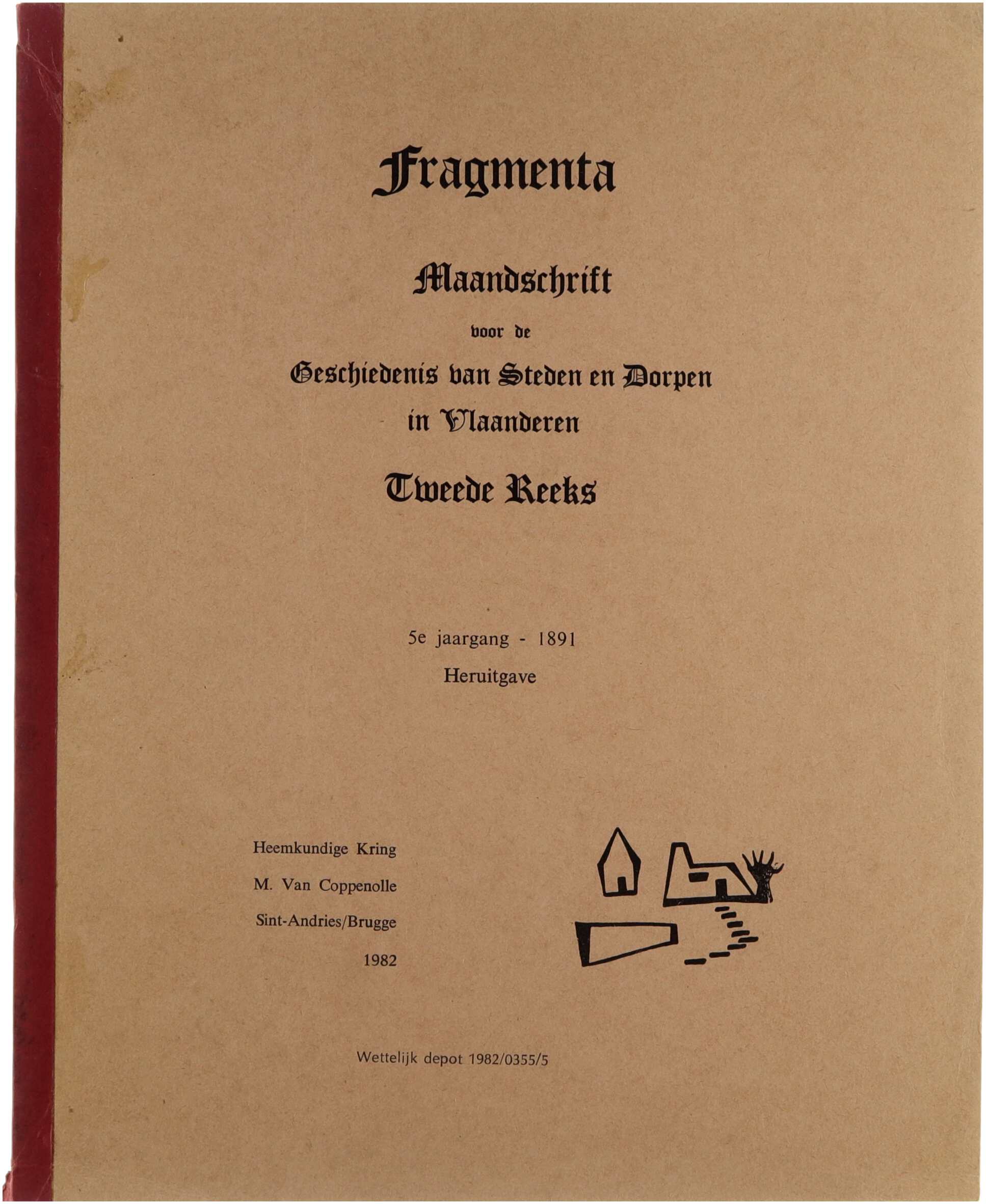 Fragmenta

Maandschrift

voor de

Geschiedenis van Steden en Dorpen in Vlaanderen

Tweede Reeks

5e jaargang - 1891
Heruitgave

Heemkundige Kring
M. Van Coppenolle
Sint-Andries/Brugge
1982

Wettelijk depot 1982/0355/5